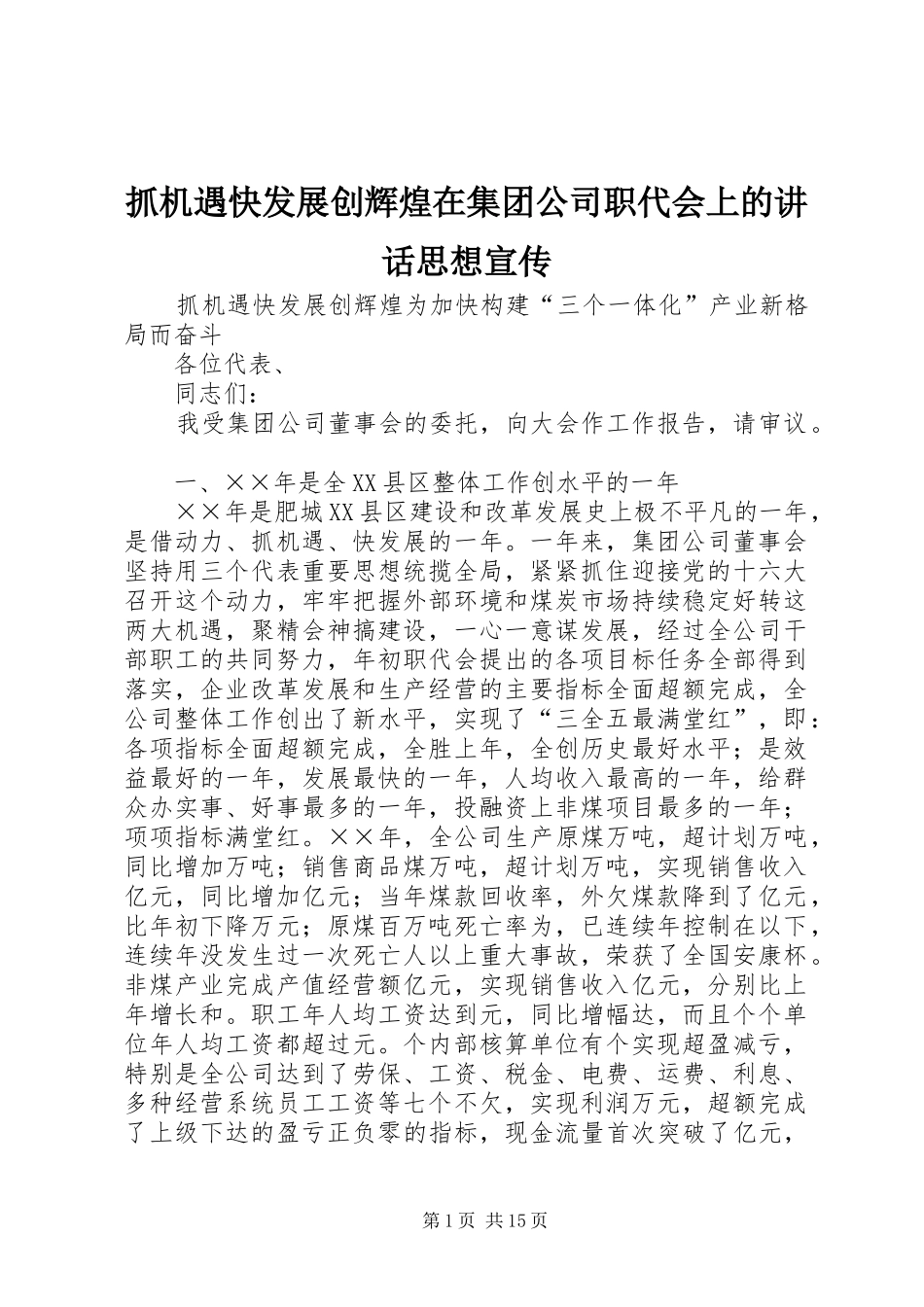 抓机遇快发展创辉煌在集团公司职代会上的讲话思想宣传

抓机遇快发展创辉煌为加快构建“三个一体化”产业新格局而奋斗

各位代表、

同志们：

我受集团公司董事会的委托，向大会作工作报告，请审议。

一、××年是全XX县区整体工作创水平的一年

××年是肥城XX县区建设和改革发展史上极不平凡的一年，是借动力、抓机遇、快发展的一年。一年来，集团公司董事会坚持用三个代表重要思想统揽全局，紧紧抓住迎接党的十六大召开这个动力，牢牢把握外部环境和煤炭市场持续稳定好转这两大机遇，聚精会神搞建设，一心一意谋发展，经过全公司干部职工的共同努力，年初职代会提出的各项目标任务全部得到落实，企业改革发展和生产经营的主要指标全面超额完成，全公司整体工作创出了新水平，实现了“三全五最满堂红”，即：各项指标全面超额完成，全胜上年，全创历史最好水平；是效益最好的一年，发展最快的一年，人均收入最高的一年，给群众办实事、好事最多的一年，投融资上非煤项目最多的一年；项项指标满堂红。××年，全公司生产原煤万吨，超计划万吨，同比增加万吨；销售商品煤万吨，超计划万吨，实现销售收入亿元，同比增加亿元；当年煤款回收率，外欠煤款降到了亿元，比年初下降万元；原煤百万吨死亡率为，已连续年控制在以下，连续年没发生过一次死亡人以上重大事故，荣获了全国安康杯。非煤产业完成产值经营额亿元，实现销售收入亿元，分别比上年增长和。职工年人均工资达到元，同比增幅达，而且个个单位年人均工资都超过元。个内部核算单位有个实现超盈减亏，特别是全公司达到了劳保、工资、税金、电费、运费、利息、多种经营系统员工工资等七个不欠，实现利润万元，超额完成了上级下达的盈亏正负零的指标，现金流量首次突破了亿元，

第1页 共15页